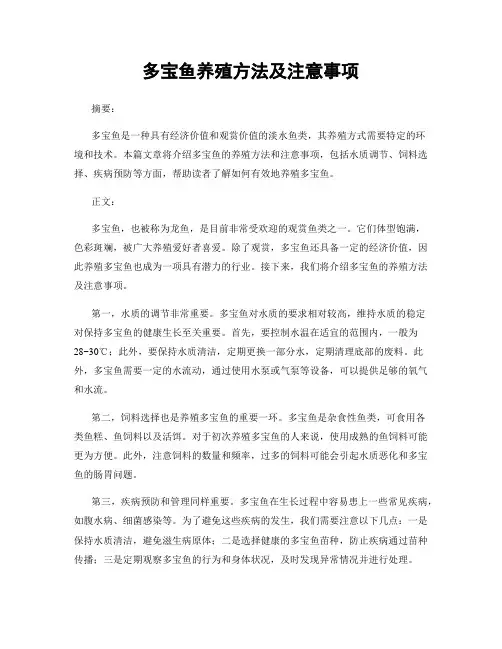 多宝鱼养殖方法及注意事项

摘要：

多宝鱼是一种具有经济价值和观赏价值的淡水鱼类，其养殖方式需要特定的环境和技术。本篇文章将介绍多宝鱼的养殖方法和注意事项，包括水质调节、饲料选择、疾病预防等方面，帮助读者了解如何有效地养殖多宝鱼。

正文：

多宝鱼，也被称为龙鱼，是目前非常受欢迎的观赏鱼类之一。它们体型饱满，色彩斑斓，被广大养殖爱好者喜爱。除了观赏，多宝鱼还具备一定的经济价值，因此养殖多宝鱼也成为一项具有潜力的行业。接下来，我们将介绍多宝鱼的养殖方法及注意事项。

第一，水质的调节非常重要。多宝鱼对水质的要求相对较高，维持水质的稳定对保持多宝鱼的健康生长至关重要。首先，要控制水温在适宜的范围内，一般为28-30℃；此外，要保持水质清洁，定期更换一部分水，定期清理底部的废料。此外，多宝鱼需要一定的水流动，通过使用水泵或气泵等设备，可以提供足够的氧气和水流。

第二，饲料选择也是养殖多宝鱼的重要一环。多宝鱼是杂食性鱼类，可食用各类鱼糕、鱼饲料以及活饵。对于初次养殖多宝鱼的人来说，使用成熟的鱼饲料可能更为方便。此外，注意饲料的数量和频率，过多的饲料可能会引起水质恶化和多宝鱼的肠胃问题。

第三，疾病预防和管理同样重要。多宝鱼在生长过程中容易患上一些常见疾病，如腹水病、细菌感染等。为了避免这些疾病的发生，我们需要注意以下几点：一是保持水质清洁，避免滋生病原体；二是选择健康的多宝鱼苗种，防止疾病通过苗种传播；三是定期观察多宝鱼的行为和身体状况，及时发现异常情况并进行处理。